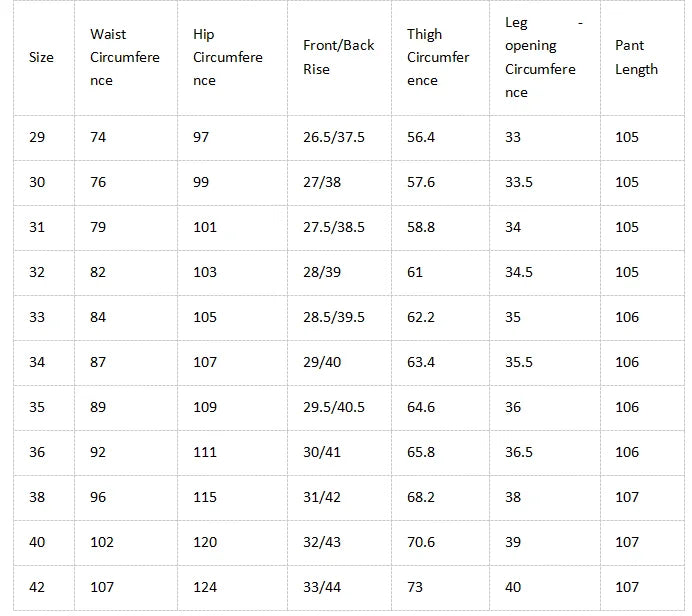 | Size | Waist Circumference | Hip Circumference | Front/Back Rise | Thigh Circumference | Leg - opening Circumference | Pant Length |
|---|---|---|---|---|---|---|
| 29 | 74 | 97 | 26.5/37.5 | 56.4 | 33 | 105 |
| 30 | 76 | 99 | 27/38 | 57.6 | 33.5 | 105 |
| 31 | 79 | 101 | 27.5/38.5 | 58.8 | 34 | 105 |
| 32 | 82 | 103 | 28/39 | 61 | 34.5 | 105 |
| 33 | 84 | 105 | 28.5/39.5 | 62.2 | 35 | 106 |
| 34 | 87 | 107 | 29/40 | 63.4 | 35.5 | 106 |
| 35 | 89 | 109 | 29.5/40.5 | 64.6 | 36 | 106 |
| 36 | 92 | 111 | 30/41 | 65.8 | 36.5 | 106 |
| 38 | 96 | 115 | 31/42 | 68.2 | 38 | 107 |
| 40 | 102 | 120 | 32/43 | 70.6 | 39 | 107 |
| 42 | 107 | 124 | 33/44 | 73 | 40 | 107 |